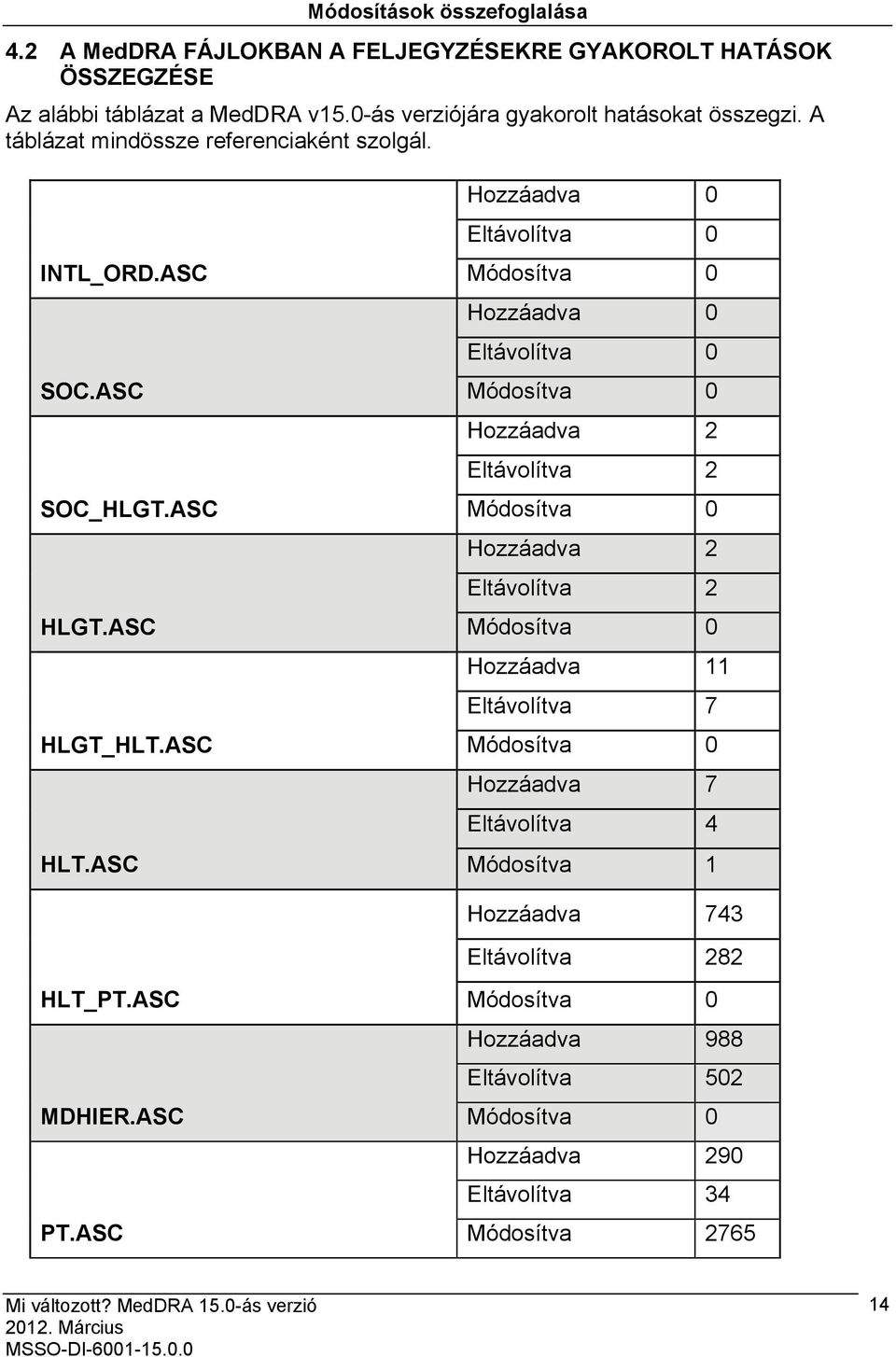 Módosítások összefoglalása

4.2 A MedDRA FÁJLOKBAN A FELJEGYZÉSEKRE GYAKOROLT HATÁSOK ÖSSZEGZÉSE

Az alábbi táblázat a MedDRA v15.0-ás verziójára gyakorolt hatásokat összegzi. A táblázat mindössze referenciaként szolgál.

| | | |
|---|---|---|
| INTL_ORD.ASC | Hozzáadva | 0 |
| | Eltávolítva | 0 |
| | Módosítva | 0 |
| SOC.ASC | Hozzáadva | 0 |
| | Eltávolítva | 0 |
| | Módosítva | 0 |
| SOC_HLGT.ASC | Hozzáadva | 2 |
| | Eltávolítva | 2 |
| | Módosítva | 0 |
| HLGT.ASC | Hozzáadva | 2 |
| | Eltávolítva | 2 |
| | Módosítva | 0 |
| HLGT_HLT.ASC | Hozzáadva | 11 |
| | Eltávolítva | 7 |
| | Módosítva | 0 |
| HLT.ASC | Hozzáadva | 7 |
| | Eltávolítva | 4 |
| | Módosítva | 1 |
| HLT_PT.ASC | Hozzáadva | 743 |
| | Eltávolítva | 282 |
| | Módosítva | 0 |
| MDHIER.ASC | Hozzáadva | 988 |
| | Eltávolítva | 502 |
| | Módosítva | 0 |
| PT.ASC | Hozzáadva | 290 |
| | Eltávolítva | 34 |
| | Módosítva | 2765 |

Mi változott? MedDRA 15.0-ás verzió
2012. Március
MSSO-DI-6001-15.0.0

14